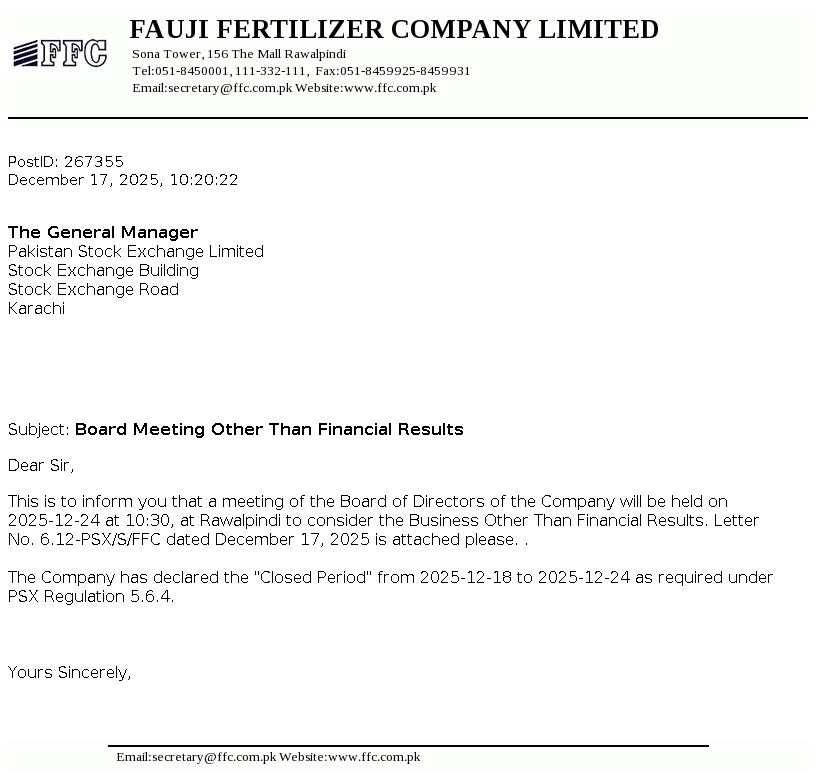 FFC

FAUJI FERTILIZER COMPANY LIMITED
Sona Tower, 156 The Mall Rawalpindi
Tel:051-8450001, 111-332-111, Fax:051-8459925-8459931
Email:secretary@ffc.com.pk Website:www.ffc.com.pk

PostID: 267355
December 17, 2025, 10:20:22

The General Manager
Pakistan Stock Exchange Limited
Stock Exchange Building
Stock Exchange Road
Karachi

Subject: Board Meeting Other Than Financial Results

Dear Sir,

This is to inform you that a meeting of the Board of Directors of the Company will be held on 2025-12-24 at 10:30, at Rawalpindi to consider the Business Other Than Financial Results. Letter No. 6.12-PSX/S/FFC dated December 17, 2025 is attached please. .

The Company has declared the "Closed Period" from 2025-12-18 to 2025-12-24 as required under PSX Regulation 5.6.4.

Yours Sincerely,

Email:secretary@ffc.com.pk Website:www.ffc.com.pk